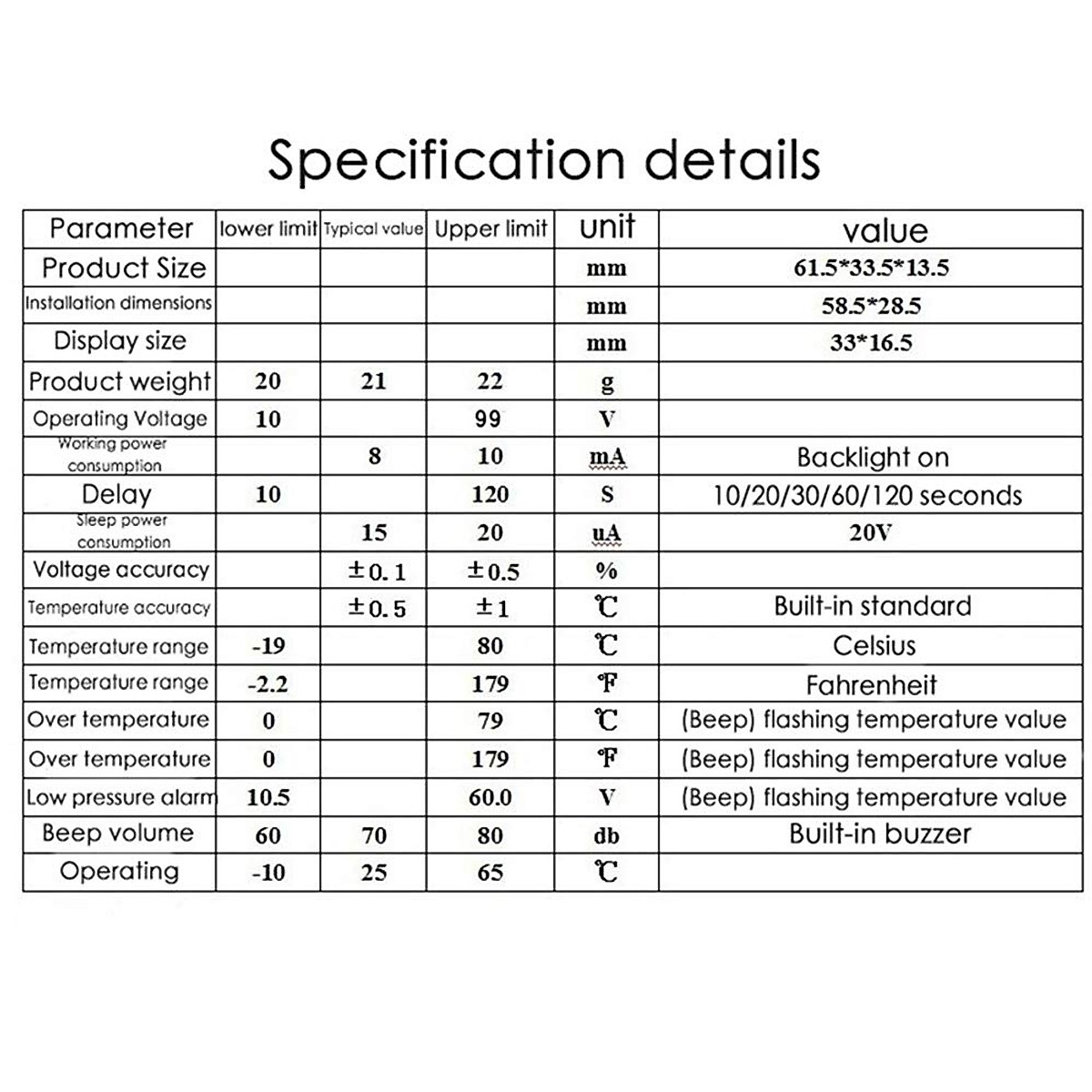 Specification details

| Parameter | lower limit | Typical value | Upper limit | unit | value |
|---|---|---|---|---|---|
| Product Size | | | | mm | 61.5*33.5*13.5 |
| Installation dimensions | | | | mm | 58.5*28.5 |
| Display size | | | | mm | 33*16.5 |
| Product weight | 20 | 21 | 22 | g | |
| Operating Voltage | 10 | | 99 | V | |
| Working power consumption | | 8 | 10 | mA | Backlight on |
| Delay | 10 | | 120 | S | 10/20/30/60/120 seconds |
| Sleep power consumption | | 15 | 20 | uA | 20V |
| Voltage accuracy | | ±0.1 | ±0.5 | % | |
| Temperature accuracy | | ±0.5 | ±1 | ℃ | Built-in standard |
| Temperature range | -19 | | 80 | ℃ | Celsius |
| Temperature range | -2.2 | | 179 | ℉ | Fahrenheit |
| Over temperature | 0 | | 79 | ℃ | (Beep) flashing temperature value |
| Over temperature | 0 | | 179 | ℉ | (Beep) flashing temperature value |
| Low pressure alarm | 10.5 | | 60.0 | V | (Beep) flashing temperature value |
| Beep volume | 60 | 70 | 80 | db | Built-in buzzer |
| Operating | -10 | 25 | 65 | ℃ | |